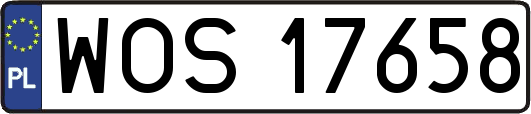 PL
WOS 17658